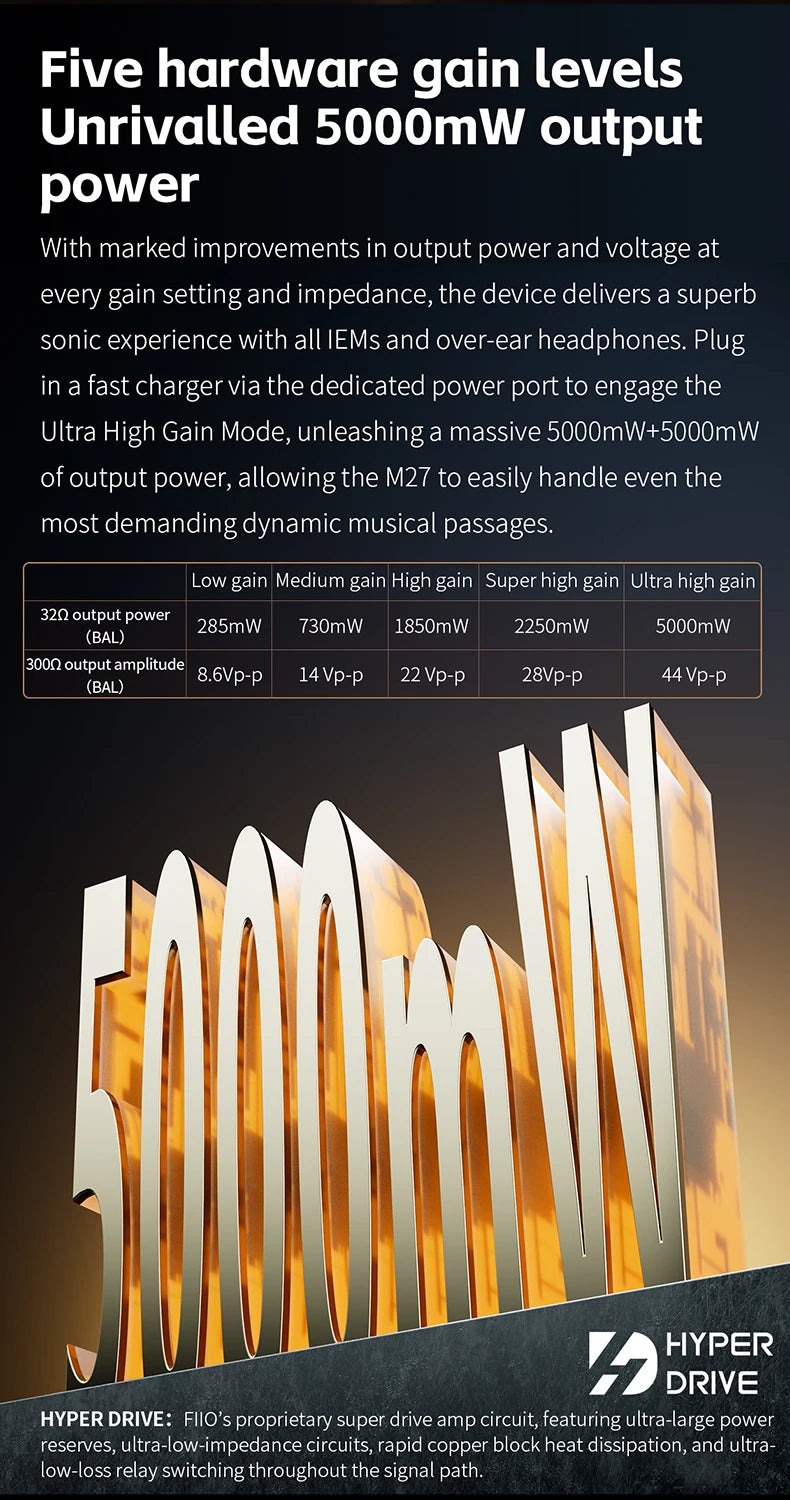 Five hardware gain levels Unrivalled 5000mW output power

With marked improvements in output power and voltage at every gain setting and impedance, the device delivers a superb sonic experience with all IEMs and over-ear headphones. Plug in a fast charger via the dedicated power port to engage the Ultra High Gain Mode, unleashing a massive 5000mW+5000mW of output power, allowing the M27 to easily handle even the most demanding dynamic musical passages.

| | Low gain | Medium gain | High gain | Super high gain | Ultra high gain |
|---|---|---|---|---|---|
| 32Ω output power (BAL) | 285mW | 730mW | 1850mW | 2250mW | 5000mW |
| 300Ω output amplitude (BAL) | 8.6Vp-p | 14 Vp-p | 22 Vp-p | 28Vp-p | 44 Vp-p |

5000mW

HYPER DRIVE

HYPER DRIVE: FIIO's proprietary super drive amp circuit, featuring ultra-large power reserves, ultra-low-impedance circuits, rapid copper block heat dissipation, and ultra-low-loss relay switching throughout the signal path.